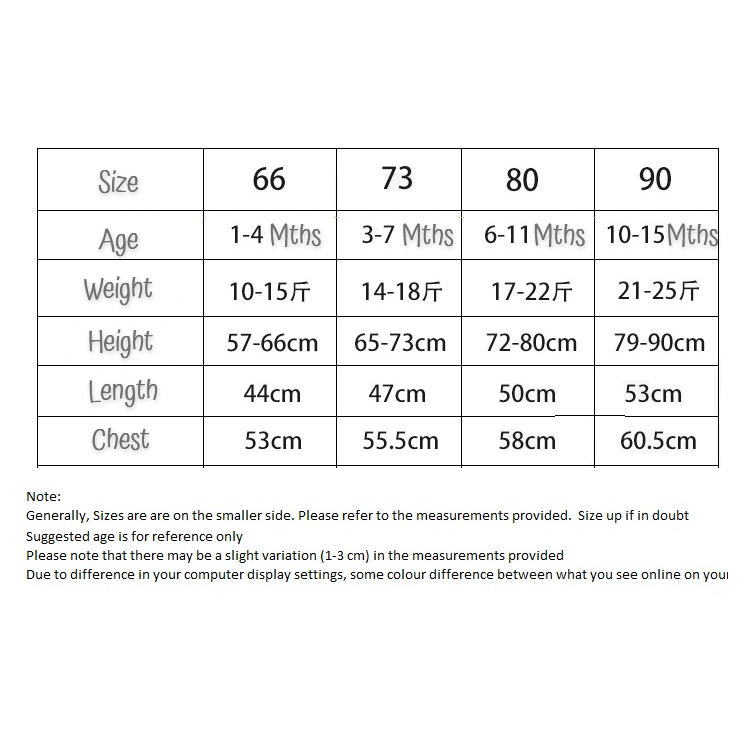 | Size | 66 | 73 | 80 | 90 |
|---|---|---|---|---|
| Age | 1-4 Mths | 3-7 Mths | 6-11Mths | 10-15Mths |
| Weight | 10-15斤 | 14-18斤 | 17-22斤 | 21-25斤 |
| Height | 57-66cm | 65-73cm | 72-80cm | 79-90cm |
| Length | 44cm | 47cm | 50cm | 53cm |
| Chest | 53cm | 55.5cm | 58cm | 60.5cm |

Note:
Generally, Sizes are are on the smaller side. Please refer to the measurements provided. Size up if in doubt
Suggested age is for reference only
Please note that there may be a slight variation (1-3 cm) in the measurements provided
Due to difference in your computer display settings, some colour difference between what you see online on your